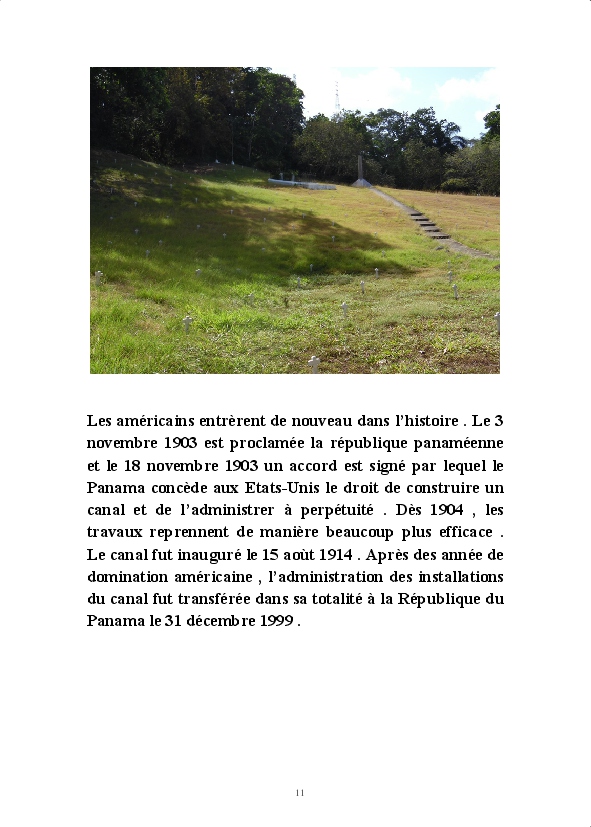 Les américains entrèrent de nouveau dans l'histoire . Le 3 novembre 1903 est proclamée la république panaméenne et le 18 novembre 1903 un accord est signé par lequel le Panama concède aux Etats-Unis le droit de construire un canal et de l'administrer à perpétuité . Dès 1904 , les travaux reprennent de manière beaucoup plus efficace . Le canal fut inauguré le 15 août 1914 . Après des année de domination américaine , l'administration des installations du canal fut transférée dans sa totalité à la République du Panama le 31 décembre 1999 .

11